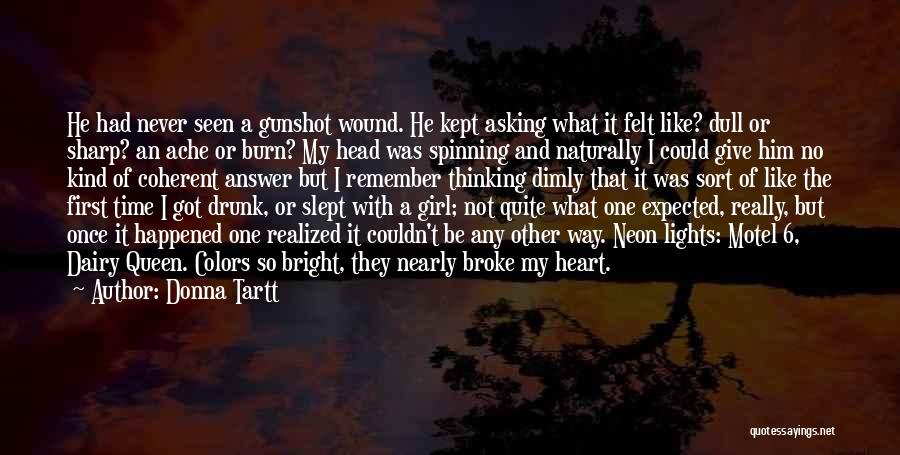 He had never seen a gunshot wound. He kept asking what it felt like? dull or sharp? an ache or burn? My head was spinning and naturally I could give him no kind of coherent answer but I remember thinking dimly that it was sort of like the first time I got drunk, or slept with a girl; not quite what one expected, really, but once it happened one realized it couldn't be any other way. Neon lights: Motel 6, Dairy Queen. Colors so bright, they nearly broke my heart.

Author: Donna Tartt

quotessayings.net